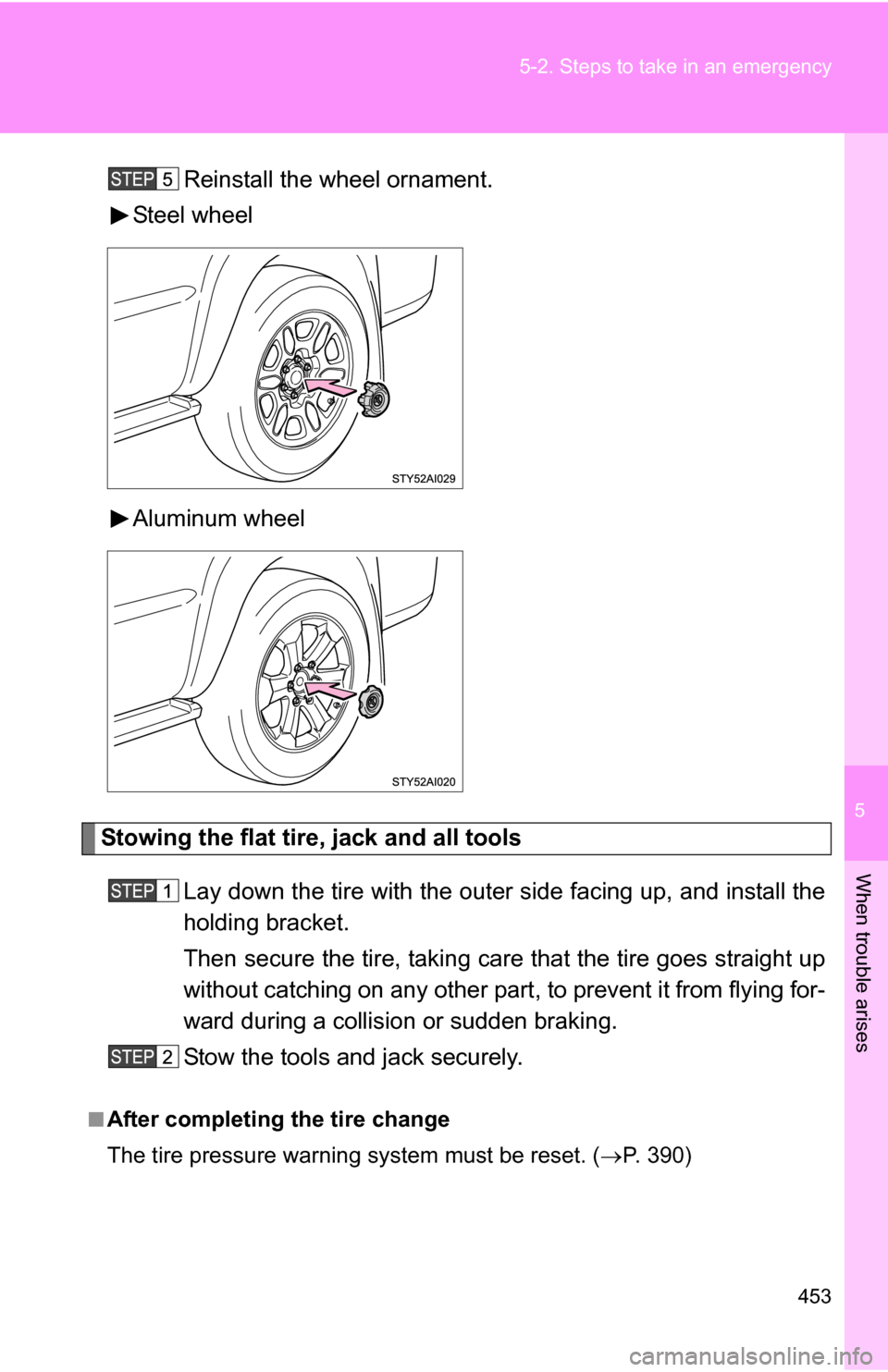 5-2. Steps to take in an emergency

STEP 5 Reinstall the wheel ornament.

▶Steel wheel

STY52AI029

▶Aluminum wheel

STY52AI020

Stowing the flat tire, jack and all tools

STEP 1 Lay down the tire with the outer side facing up, and install the holding bracket.

Then secure the tire, taking care that the tire goes straight up without catching on any other part, to prevent it from flying forward during a collision or sudden braking.

STEP 2 Stow the tools and jack securely.

■ After completing the tire change

The tire pressure warning system must be reset. ($\rightarrow$P. 390)

5

When trouble arises

453

carmanualsonline.info